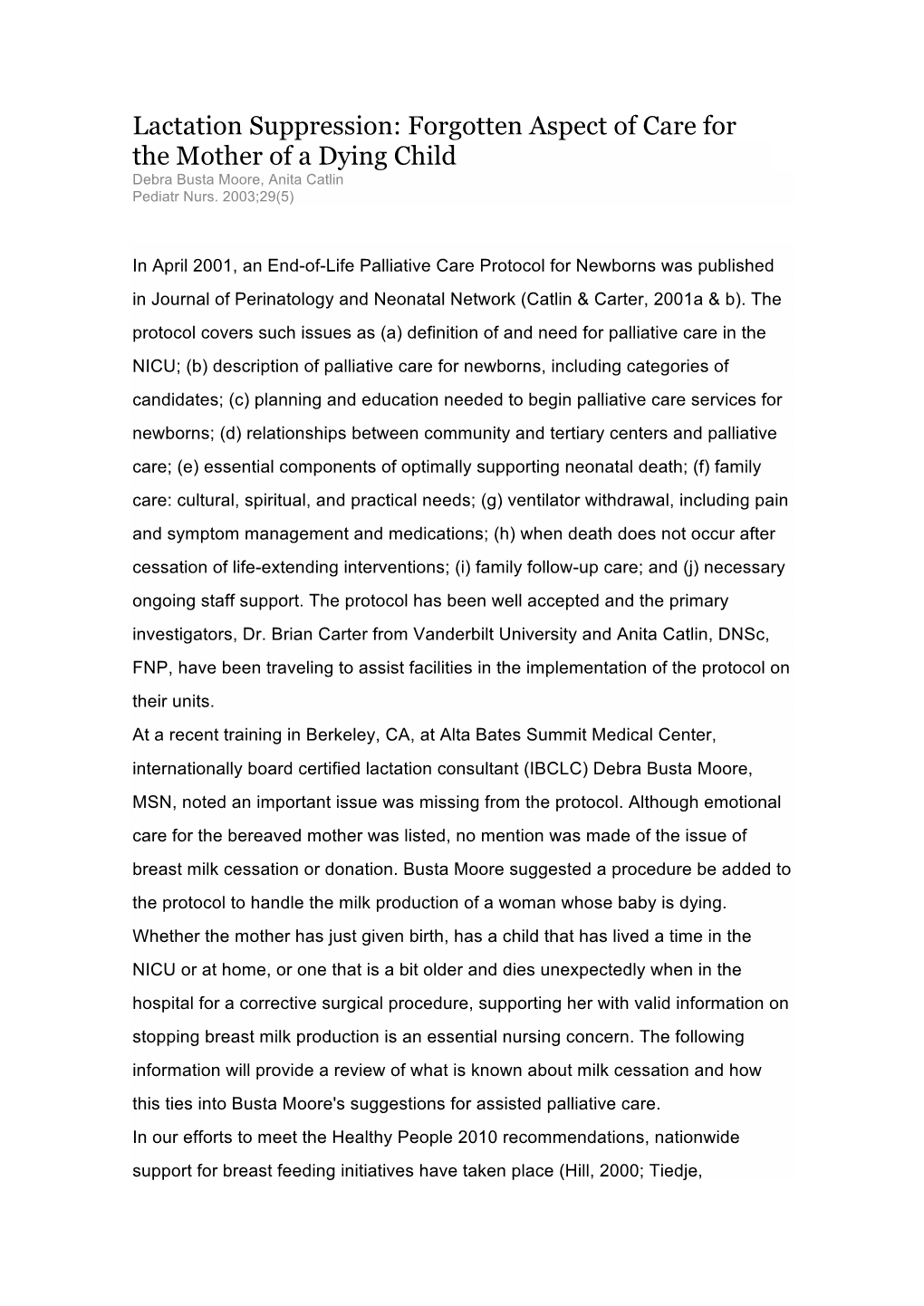 Lactation Suppression: Forgotten Aspect of Care for the Mother of a Dying Child
Debra Busta Moore, Anita Catlin
Pediatr Nurs. 2003;29(5)

In April 2001, an End-of-Life Palliative Care Protocol for Newborns was published in Journal of Perinatology and Neonatal Network (Catlin & Carter, 2001a & b). The protocol covers such issues as (a) definition of and need for palliative care in the NICU; (b) description of palliative care for newborns, including categories of candidates; (c) planning and education needed to begin palliative care services for newborns; (d) relationships between community and tertiary centers and palliative care; (e) essential components of optimally supporting neonatal death; (f) family care: cultural, spiritual, and practical needs; (g) ventilator withdrawal, including pain and symptom management and medications; (h) when death does not occur after cessation of life-extending interventions; (i) family follow-up care; and (j) necessary ongoing staff support. The protocol has been well accepted and the primary investigators, Dr. Brian Carter from Vanderbilt University and Anita Catlin, DNSc, FNP, have been traveling to assist facilities in the implementation of the protocol on their units.
At a recent training in Berkeley, CA, at Alta Bates Summit Medical Center, internationally board certified lactation consultant (IBCLC) Debra Busta Moore, MSN, noted an important issue was missing from the protocol. Although emotional care for the bereaved mother was listed, no mention was made of the issue of breast milk cessation or donation. Busta Moore suggested a procedure be added to the protocol to handle the milk production of a woman whose baby is dying. Whether the mother has just given birth, has a child that has lived a time in the NICU or at home, or one that is a bit older and dies unexpectedly when in the hospital for a corrective surgical procedure, supporting her with valid information on stopping breast milk production is an essential nursing concern. The following information will provide a review of what is known about milk cessation and how this ties into Busta Moore's suggestions for assisted palliative care.
In our efforts to meet the Healthy People 2010 recommendations, nationwide support for breast feeding initiatives have taken place (Hill, 2000; Tiedje,